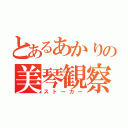 とあるあかりの
美琴観察
ストーカー